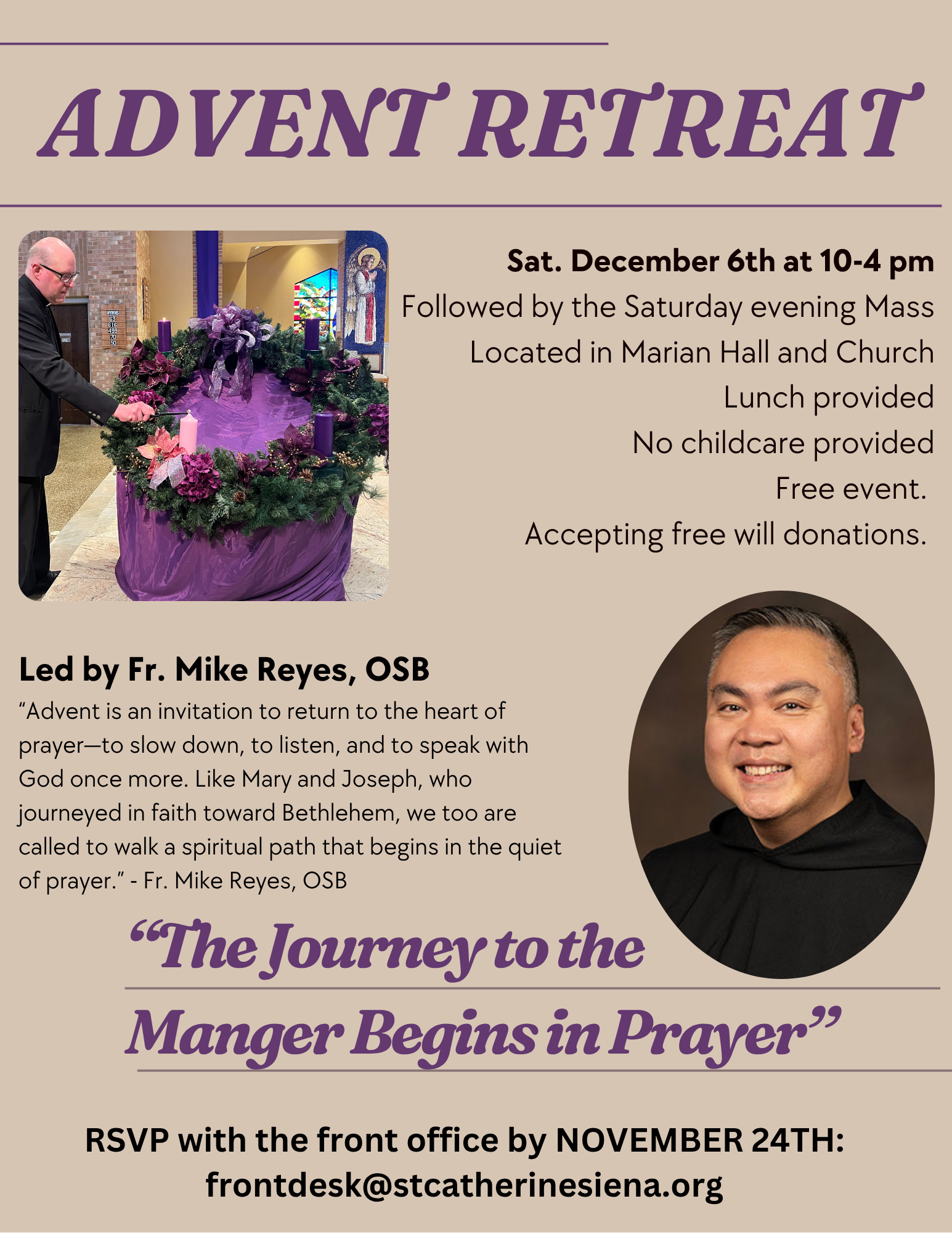 ADVENT RETREAT

HYMNS
63
616
499
70
50

Sat. December 6th at 10-4 pm
Followed by the Saturday evening Mass
Located in Marian Hall and Church
Lunch provided
No childcare provided
Free event.
Accepting free will donations.

Led by Fr. Mike Reyes, OSB
“Advent is an invitation to return to the heart of prayer—to slow down, to listen, and to speak with God once more. Like Mary and Joseph, who journeyed in faith toward Bethlehem, we too are called to walk a spiritual path that begins in the quiet of prayer.” - Fr. Mike Reyes, OSB

“The Journey to the Manger Begins in Prayer”

RSVP with the front office by NOVEMBER 24TH:
frontdesk@stcatherinesiena.org